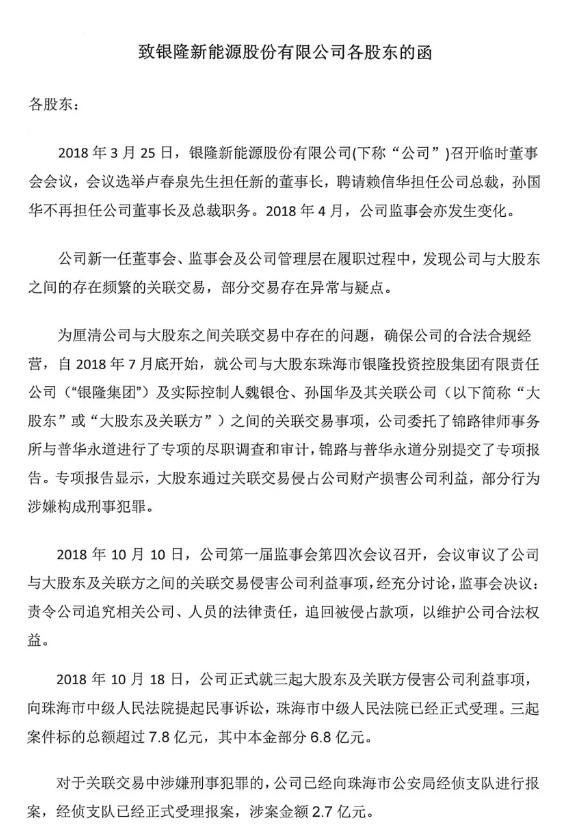 致银隆新能源股份有限公司各股东的函

各股东：

2018 年 3 月 25 日，银隆新能源股份有限公司(下称“公司”)召开临时董事会会议，会议选举卢春泉先生担任新的董事长，聘请赖信华担任公司总裁，孙国华不再担任公司董事长及总裁职务。2018 年 4 月，公司监事会亦发生变化。

公司新一任董事会、监事会及公司管理层在履职过程中，发现公司与大股东之间的存在频繁的关联交易，部分交易存在异常与疑点。

为厘清公司与大股东之间关联交易中存在的问题，确保公司的合法合规经营，自 2018 年 7 月底开始，就公司与大股东珠海市银隆投资控股集团有限责任公司（“银隆集团”）及实际控制人魏银仓、孙国华及其关联公司（以下简称“大股东”或“大股东及关联方”）之间的关联交易事项，公司委托了锦路律师事务所与普华永道进行了专项的尽职调查和审计，锦路与普华永道分别提交了专项报告。专项报告显示，大股东通过关联交易侵占公司财产损害公司利益，部分行为涉嫌构成刑事犯罪。

2018 年 10 月 10 日，公司第一届监事会第四次会议召开，会议审议了公司与大股东及关联方之间的关联交易侵害公司利益事项，经充分讨论，监事会决议：责令公司追究相关公司、人员的法律责任，追回被侵占款项，以维护公司合法权益。

2018 年 10 月 18 日，公司正式就三起大股东及关联方侵害公司利益事项，向珠海市中级人民法院提起民事诉讼，珠海市中级人民法院已经正式受理。三起案件标的总额超过 7.8 亿元，其中本金部分 6.8 亿元。

对于关联交易中涉嫌刑事犯罪的，公司已经向珠海市公安局经侦支队进行报案，经侦支队已经正式受理报案，涉案金额 2.7 亿元。